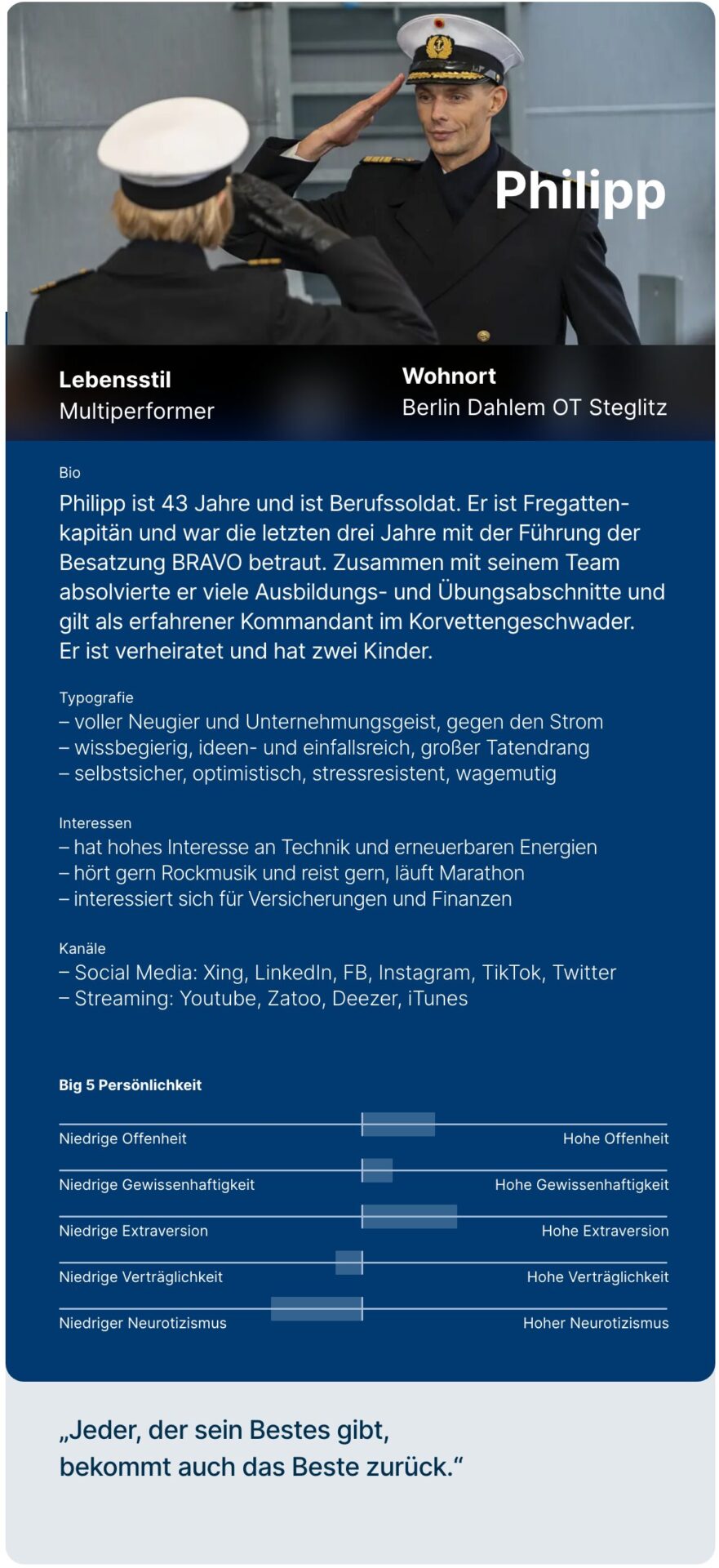 Philipp

Lebensstil
Multiperformer

Wohnort
Berlin Dahlem OT Steglitz

Bio
Philipp ist 43 Jahre und ist Berufssoldat. Er ist Fregattenkapitän und war die letzten drei Jahre mit der Führung der Besatzung BRAVO betraut. Zusammen mit seinem Team absolvierte er viele Ausbildungs- und Übungsabschnitte und gilt als erfahrener Kommandant im Korvettengeschwader. Er ist verheiratet und hat zwei Kinder.

Typografie
– voller Neugier und Unternehmungsgeist, gegen den Strom
– wissbegierig, ideen- und einfallsreich, großer Tatendrang
– selbstsicher, optimistisch, stressresistent, wagemutig

Interessen
– hat hohes Interesse an Technik und erneuerbaren Energien
– hört gern Rockmusik und reist gern, läuft Marathon
– interessiert sich für Versicherungen und Finanzen

Kanäle
– Social Media: Xing, LinkedIn, FB, Instagram, TikTok, Twitter
– Streaming: Youtube, Zatoo, Deezer, iTunes

Big 5 Persönlichkeit

Niedrige Offenheit Hohe Offenheit

Niedrige Gewissenhaftigkeit Hohe Gewissenhaftigkeit

Niedrige Extraversion Hohe Extraversion

Niedrige Verträglichkeit Hohe Verträglichkeit

Niedriger Neurotizismus Hoher Neurotizismus

„Jeder, der sein Bestes gibt, bekommt auch das Beste zurück.“